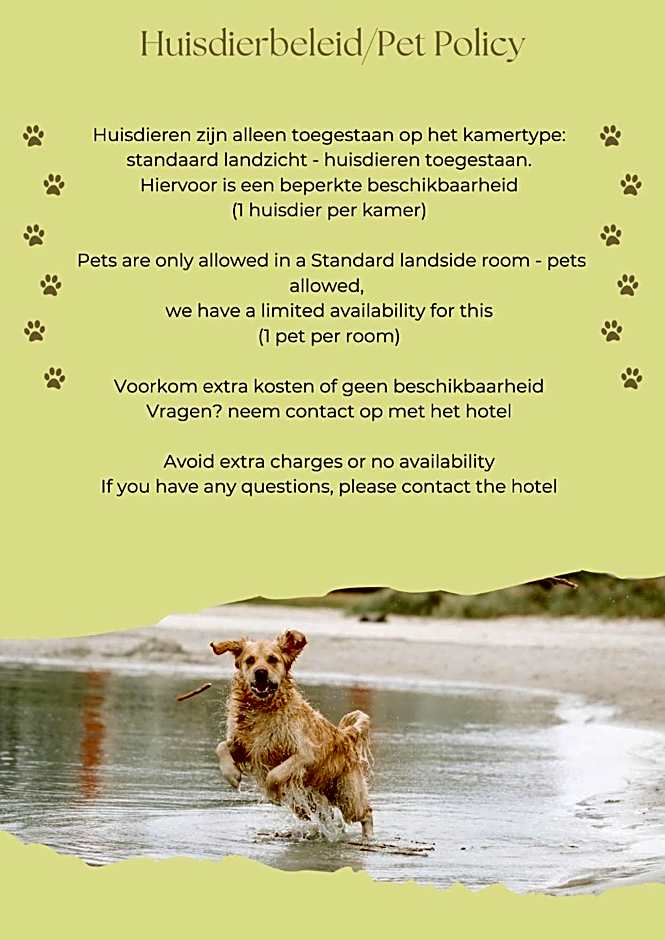 Huisdierbeleid/Pet Policy

Huisdieren zijn alleen toegestaan op het kamertype: standaard landzicht - huisdieren toegestaan. Hiervoor is een beperkte beschikbaarheid (1 huisdier per kamer)

Pets are only allowed in a Standard landside room - pets allowed, we have a limited availability for this (1 pet per room)

Voorkom extra kosten of geen beschikbaarheid Vragen? neem contact op met het hotel

Avoid extra charges or no availability If you have any questions, please contact the hotel